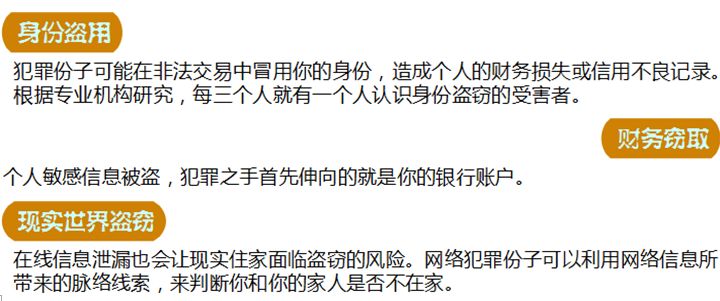 身份盗用

犯罪份子可能在非法交易中冒用你的身份，造成个人的财务损失或信用不良记录。根据专业机构研究，每三个人就有一个人认识身份盗窃的受害者。

财务窃取

个人敏感信息被盗，犯罪之手首先伸向的就是你的银行账户。

现实世界盗窃

在线信息泄漏也会让现实住家面临盗窃的风险。网络犯罪份子可以利用网络信息所带来的脉络线索，来判断你和你的家人是否不在家。